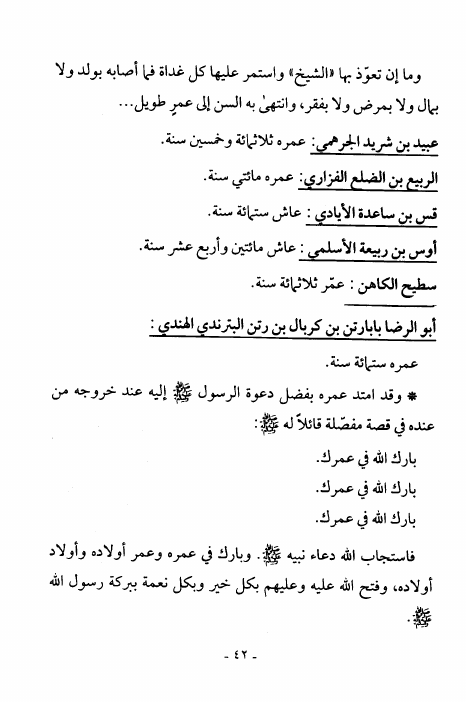 وما إن تعوّذ بها «الشيخ» واستمر عليها كل غداة فما أصابه بولد ولا بمال ولا بمرض ولا بفقر، وانتهى به السن إلى عمرٍ طويل...

عبيد بن شريد الجرهمي: عمره ثلاثمائة وخمسين سنة.

الربيع بن الضلع الفزاري: عمره مائتي سنة.

قس بن ساعدة الأيادي: عاش ستمائة سنة.

أوس بن ربيعة الأسلمي: عاش مائتين وأربع عشر سنة.

سطيح الكاهن: عمّر ثلاثمائة سنة.

أبو الرضا بابارتن بن كربال بن رتن البترندي الهندي:

عمره ستمائة سنة.

* وقد امتد عمره بفضل دعوة الرسول ﷺ إليه عند خروجه من عنده في قصة مفصّلة قائلاً له ﷺ:

بارك الله في عمرك.

بارك الله في عمرك.

بارك الله في عمرك.

فاستجاب الله دعاء نبيه ﷺ. وبارك في عمره وعمر أولاده وأولاد أولاده، وفتح الله عليه وعليهم بكل خير وبكل نعمة ببركة رسول الله ﷺ.

- ٤٢ -